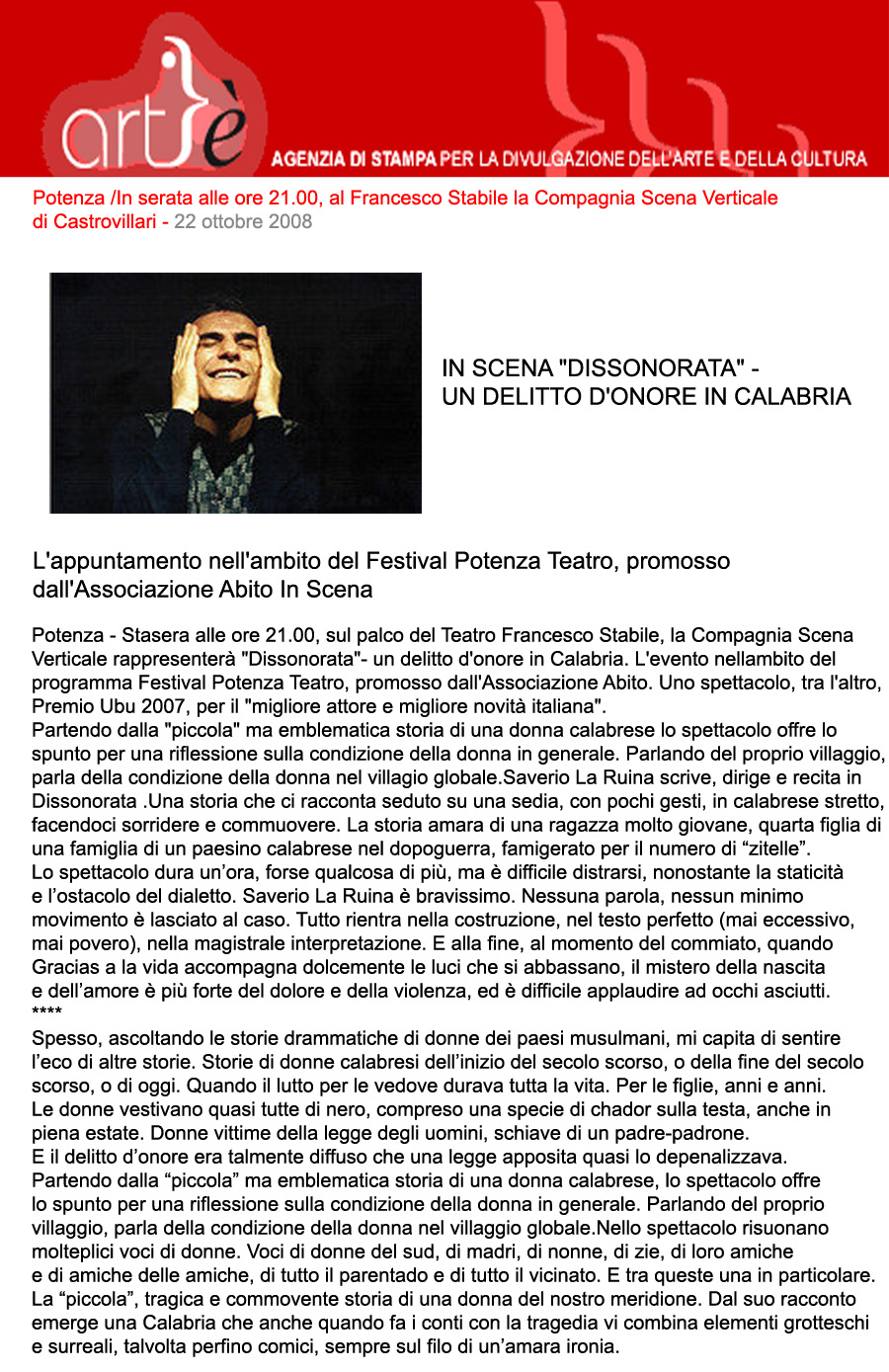 artè

AGENZIA DI STAMPA PER LA DIVULGAZIONE DELL'ARTE E DELLA CULTURA

Potenza /In serata alle ore 21.00, al Francesco Stabile la Compagnia Scena Verticale di Castrovillari - 22 ottobre 2008

IN SCENA "DISSONORATA" -
UN DELITTO D'ONORE IN CALABRIA

L'appuntamento nell'ambito del Festival Potenza Teatro, promosso dall'Associazione Abito In Scena

Potenza - Stasera alle ore 21.00, sul palco del Teatro Francesco Stabile, la Compagnia Scena Verticale rappresenterà "Dissonorata"- un delitto d'onore in Calabria. L'evento nellambito del programma Festival Potenza Teatro, promosso dall'Associazione Abito. Uno spettacolo, tra l'altro, Premio Ubu 2007, per il "migliore attore e migliore novità italiana".
Partendo dalla "piccola" ma emblematica storia di una donna calabrese lo spettacolo offre lo spunto per una riflessione sulla condizione della donna in generale. Parlando del proprio villaggio, parla della condizione della donna nel villagio globale.Saverio La Ruina scrive, dirige e recita in Dissonorata .Una storia che ci racconta seduto su una sedia, con pochi gesti, in calabrese stretto, facendoci sorridere e commuovere. La storia amara di una ragazza molto giovane, quarta figlia di una famiglia di un paesino calabrese nel dopoguerra, famigerato per il numero di "zitelle".
Lo spettacolo dura un'ora, forse qualcosa di più, ma è difficile distrarsi, nonostante la staticità e l'ostacolo del dialetto. Saverio La Ruina è bravissimo. Nessuna parola, nessun minimo movimento è lasciato al caso. Tutto rientra nella costruzione, nel testo perfetto (mai eccessivo, mai povero), nella magistrale interpretazione. E alla fine, al momento del commiato, quando Gracias a la vida accompagna dolcemente le luci che si abbassano, il mistero della nascita e dell'amore è più forte del dolore e della violenza, ed è difficile applaudire ad occhi asciutti.
****
Spesso, ascoltando le storie drammatiche di donne dei paesi musulmani, mi capita di sentire l'eco di altre storie. Storie di donne calabresi dell'inizio del secolo scorso, o della fine del secolo scorso, o di oggi. Quando il lutto per le vedove durava tutta la vita. Per le figlie, anni e anni.
Le donne vestivano quasi tutte di nero, compreso una specie di chador sulla testa, anche in piena estate. Donne vittime della legge degli uomini, schiave di un padre-padrone.
E il delitto d'onore era talmente diffuso che una legge apposita quasi lo depenalizzava.
Partendo dalla "piccola" ma emblematica storia di una donna calabrese, lo spettacolo offre lo spunto per una riflessione sulla condizione della donna in generale. Parlando del proprio villaggio, parla della condizione della donna nel villaggio globale.Nello spettacolo risuonano molteplici voci di donne. Voci di donne del sud, di madri, di nonne, di zie, di loro amiche e di amiche delle amiche, di tutto il parentado e di tutto il vicinato. E tra queste una in particolare. La "piccola", tragica e commovente storia di una donna del nostro meridione. Dal suo racconto emerge una Calabria che anche quando fa i conti con la tragedia vi combina elementi grotteschi e surreali, talvolta perfino comici, sempre sul filo di un'amara ironia.